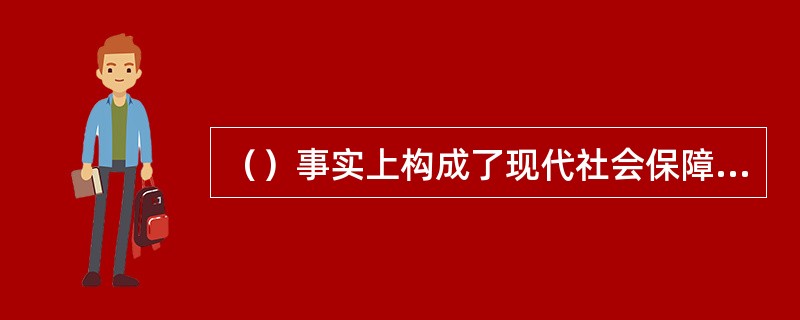 （）事实上构成了现代社会保障...